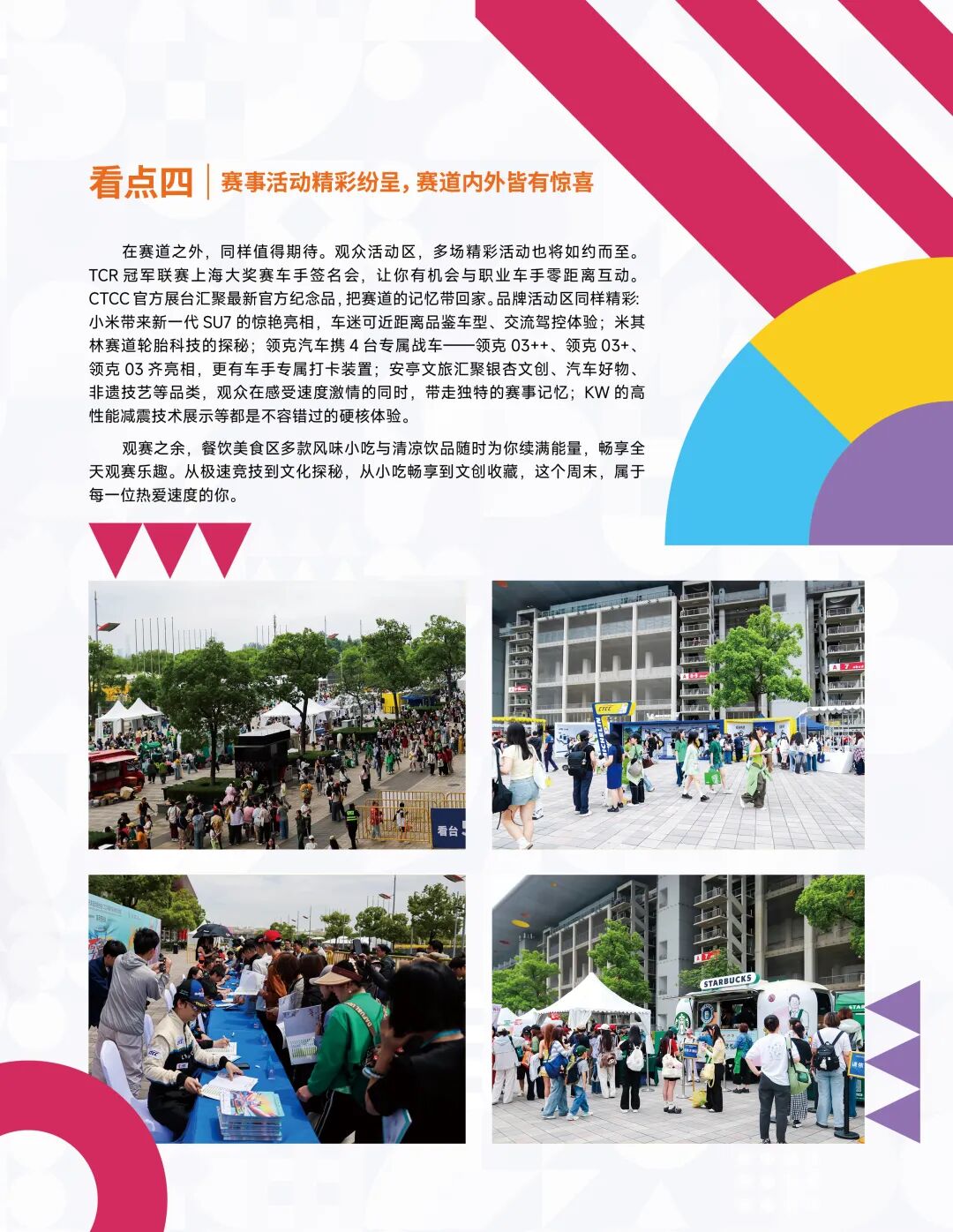 看点四 赛事活动精彩纷呈，赛道内外皆有惊喜

在赛道之外，同样值得期待。观众活动区，多场精彩活动也将如约而至。TCR冠军联赛上海大奖赛车手签名会，让你有机会与职业车手零距离互动。CTCC官方展台汇聚最新官方纪念品，把赛道的记忆带回家。品牌活动区同样精彩：小米带来新一代SU7的惊艳亮相，车迷可近距离品鉴车型、交流驾控体验；米其林赛道轮胎科技的探秘；领克汽车携4台专属战车——领克03++、领克03+、领克03齐亮相，更有车手专属打卡装置；安亭文旅汇聚银杏文创、汽车好物、非遗技艺等品类，观众在感受速度激情的同时，带走独特的赛事记忆；KW的高性能减震技术展示等都是不容错过的硬核体验。

观赛之余，餐饮美食区多款风味小吃与清凉饮品随时为你续满能量，畅享全天观赛乐趣。从极速竞技到文化探秘，从小吃畅享到文创收藏，这个周末，属于每一位热爱速度的你。